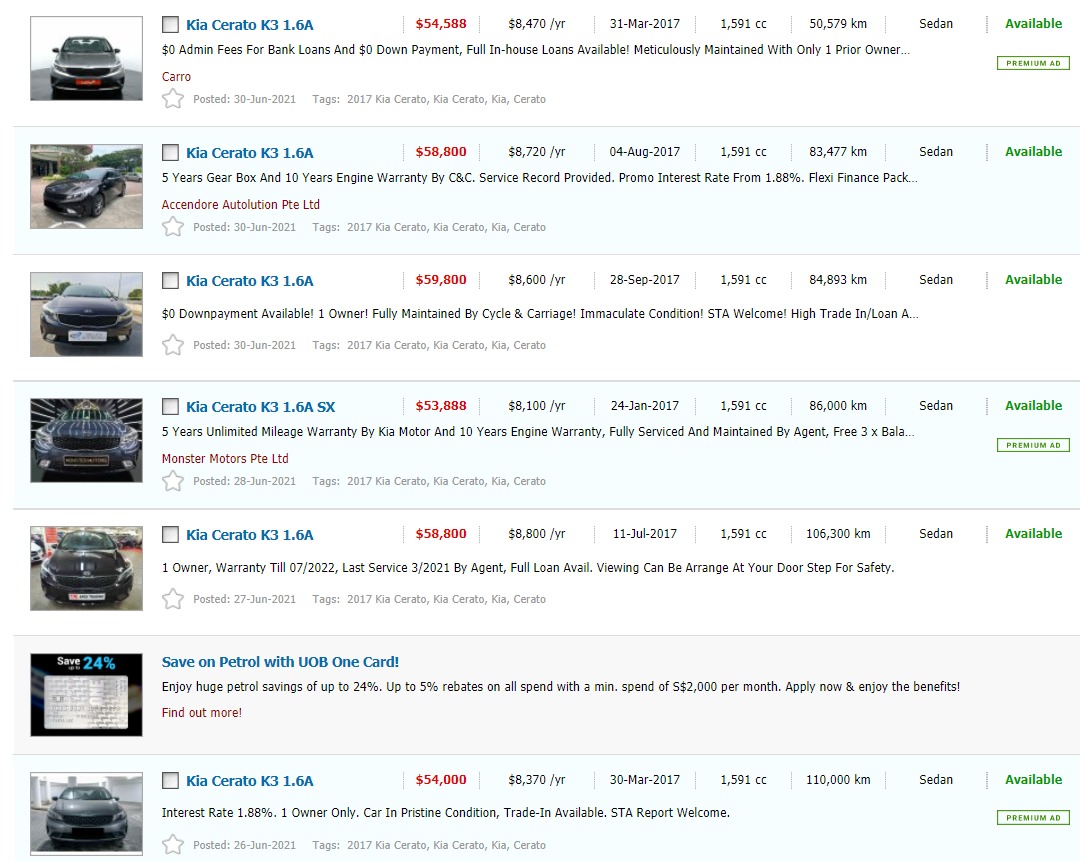 Kia Cerato K3 1.6A $54,588 $8,470 /yr 31-Mar-2017 1,591 cc 50,579 km Sedan Available
$0 Admin Fees For Bank Loans And $0 Down Payment, Full In-house Loans Available! Meticulously Maintained With Only 1 Prior Owner...
PREMIUM AD
Carro
Posted: 30-Jun-2021 Tags: 2017 Kia Cerato, Kia Cerato, Kia, Cerato

Kia Cerato K3 1.6A $58,800 $8,720 /yr 04-Aug-2017 1,591 cc 83,477 km Sedan Available
5 Years Gear Box And 10 Years Engine Warranty By C&C. Service Record Provided. Promo Interest Rate From 1.88%. Flexi Finance Pack...
Accendore Autolution Pte Ltd
Posted: 30-Jun-2021 Tags: 2017 Kia Cerato, Kia Cerato, Kia, Cerato

Kia Cerato K3 1.6A $59,800 $8,600 /yr 28-Sep-2017 1,591 cc 84,893 km Sedan Available
$0 Downpayment Available! 1 Owner! Fully Maintained By Cycle & Carriage! Immaculate Condition! STA Welcome! High Trade In/Loan A...
Posted: 30-Jun-2021 Tags: 2017 Kia Cerato, Kia Cerato, Kia, Cerato

Kia Cerato K3 1.6A SX $53,888 $8,100 /yr 24-Jan-2017 1,591 cc 86,000 km Sedan Available
5 Years Unlimited Mileage Warranty By Kia Motor And 10 Years Engine Warranty, Fully Serviced And Maintained By Agent, Free 3 x Bala...
PREMIUM AD
Monster Motors Pte Ltd
Posted: 28-Jun-2021 Tags: 2017 Kia Cerato, Kia Cerato, Kia, Cerato

Kia Cerato K3 1.6A $58,800 $8,800 /yr 11-Jul-2017 1,591 cc 106,300 km Sedan Available
1 Owner, Warranty Till 07/2022, Last Service 3/2021 By Agent, Full Loan Avail. Viewing Can Be Arrange At Your Door Step For Safety.
Posted: 27-Jun-2021 Tags: 2017 Kia Cerato, Kia Cerato, Kia, Cerato

Save up to 24%
Save on Petrol with UOB One Card!
Enjoy huge petrol savings of up to 24%. Up to 5% rebates on all spend with a min. spend of S$2,000 per month. Apply now & enjoy the benefits!
Find out more!

Kia Cerato K3 1.6A $54,000 $8,370 /yr 30-Mar-2017 1,591 cc 110,000 km Sedan Available
Interest Rate 1.88%. 1 Owner Only. Car In Pristine Condition, Trade-In Available. STA Report Welcome.
PREMIUM AD
Posted: 26-Jun-2021 Tags: 2017 Kia Cerato, Kia Cerato, Kia, Cerato